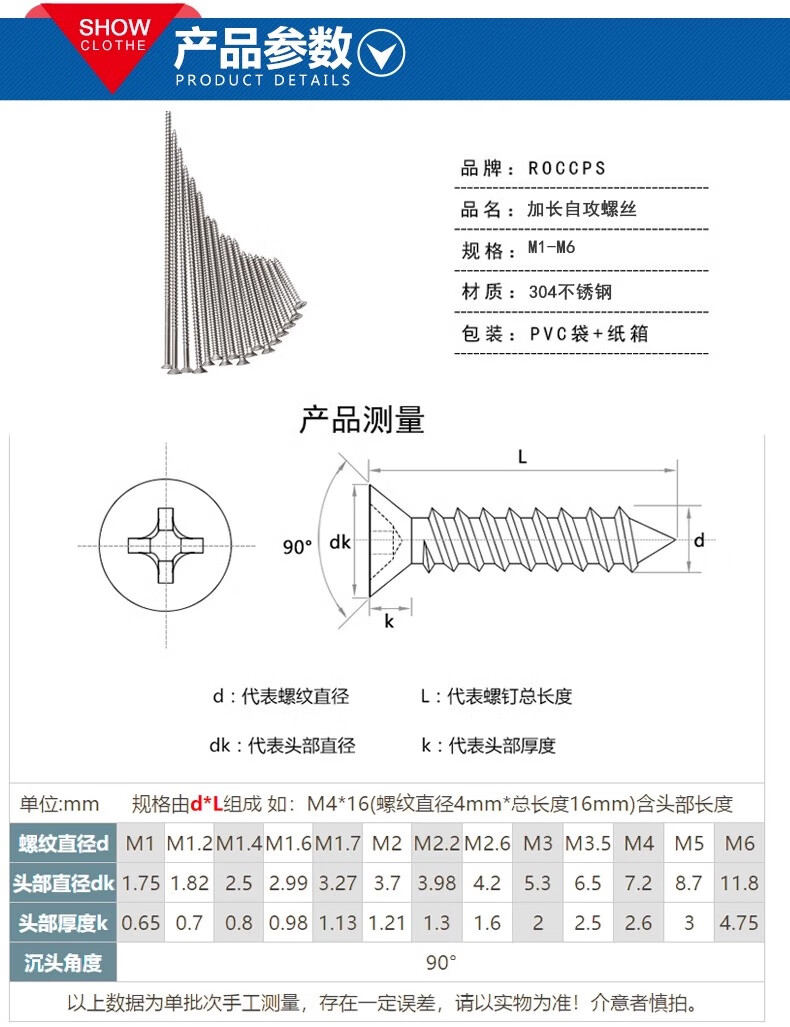 SHOW CLOTHE
产品参数
PRODUCT DETAILS

品牌：ROCCPS
品名：加长自攻螺丝
规格：M1-M6
材质：304不锈钢
包装：PVC袋+纸箱

产品测量

L
90°
dk
d
k

d：代表螺纹直径
L：代表螺钉总长度
dk：代表头部直径
k：代表头部厚度

单位:mm 规格由d*L组成 如：M4*16(螺纹直径4mm*总长度16mm)含头部长度

| 螺纹直径d | M1 | M1.2 | M1.4 | M1.6 | M1.7 | M2 | M2.2 | M2.6 | M3 | M3.5 | M4 | M5 | M6 |
|---|---|---|---|---|---|---|---|---|---|---|---|---|---|
| 头部直径dk | 1.75 | 1.82 | 2.5 | 2.99 | 3.27 | 3.7 | 3.98 | 4.2 | 5.3 | 6.5 | 7.2 | 8.7 | 11.8 |
| 头部厚度k | 0.65 | 0.7 | 0.8 | 0.98 | 1.13 | 1.21 | 1.3 | 1.6 | 2 | 2.5 | 2.6 | 3 | 4.75 |
| 沉头角度 | 90° | | | | | | | | | | | | |

以上数据为单批次手工测量，存在一定误差，请以实物为准！介意者慎拍。